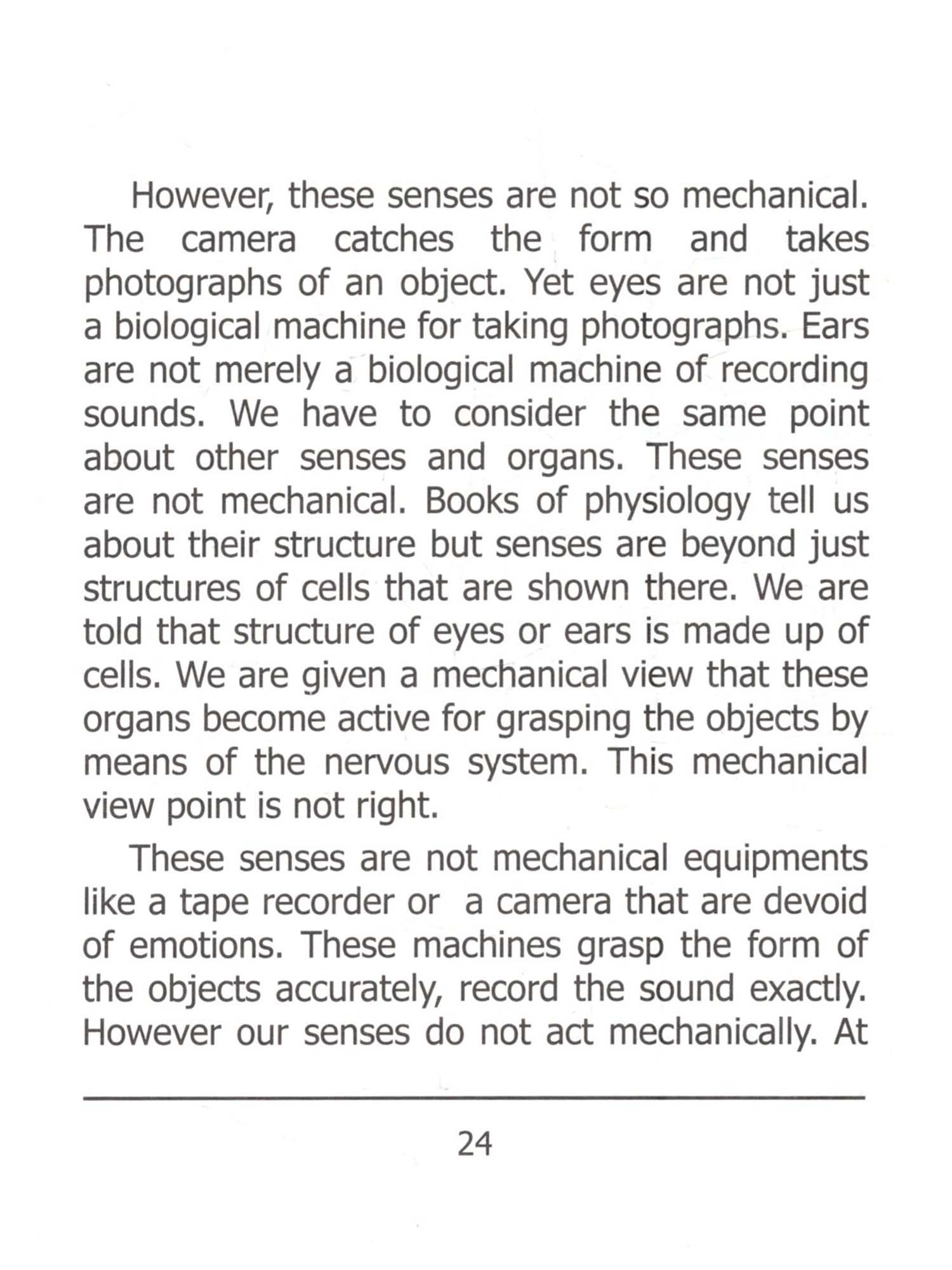 However, these senses are not so mechanical. The camera catches the form and takes photographs of an object. Yet eyes are not just a biological machine for taking photographs. Ears are not merely a biological machine of recording sounds. We have to consider the same point about other senses and organs. These senses are not mechanical. Books of physiology tell us about their structure but senses are beyond just structures of cells that are shown there. We are told that structure of eyes or ears is made up of cells. We are given a mechanical view that these organs become active for grasping the objects by means of the nervous system. This mechanical view point is not right.

These senses are not mechanical equipments like a tape recorder or a camera that are devoid of emotions. These machines grasp the form of the objects accurately, record the sound exactly. However our senses do not act mechanically. At

24